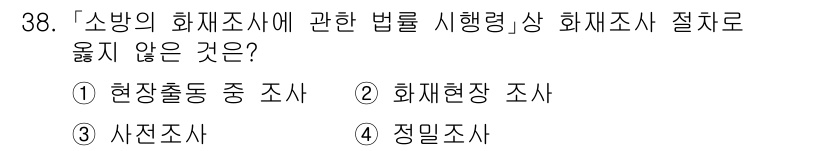 38. 「소방의 화재조사에 관한 법률 시행령」상 화재조사 절차로 옳지 않은 것은?

① 현장출동 중 조사 ② 화재현장 조사

③ 사전조사 ④ 정밀조사